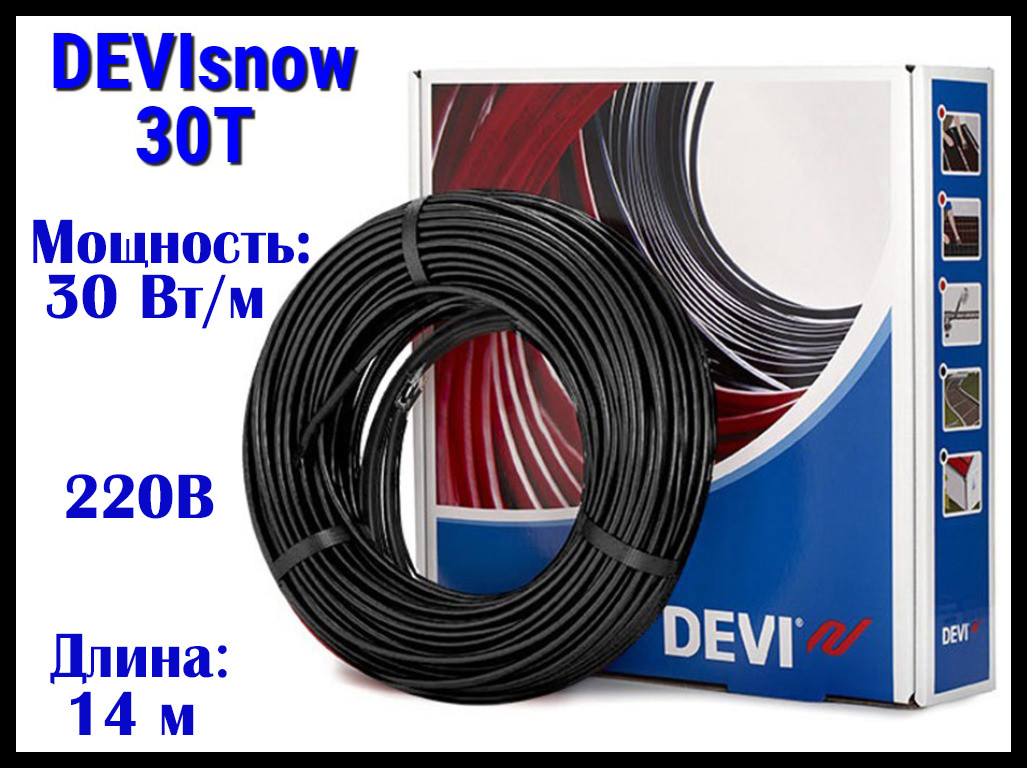 DEVIsnow 30T

Мощность: 30 Вт/м

220В

Длина: 14 м

DEVI

DEVI